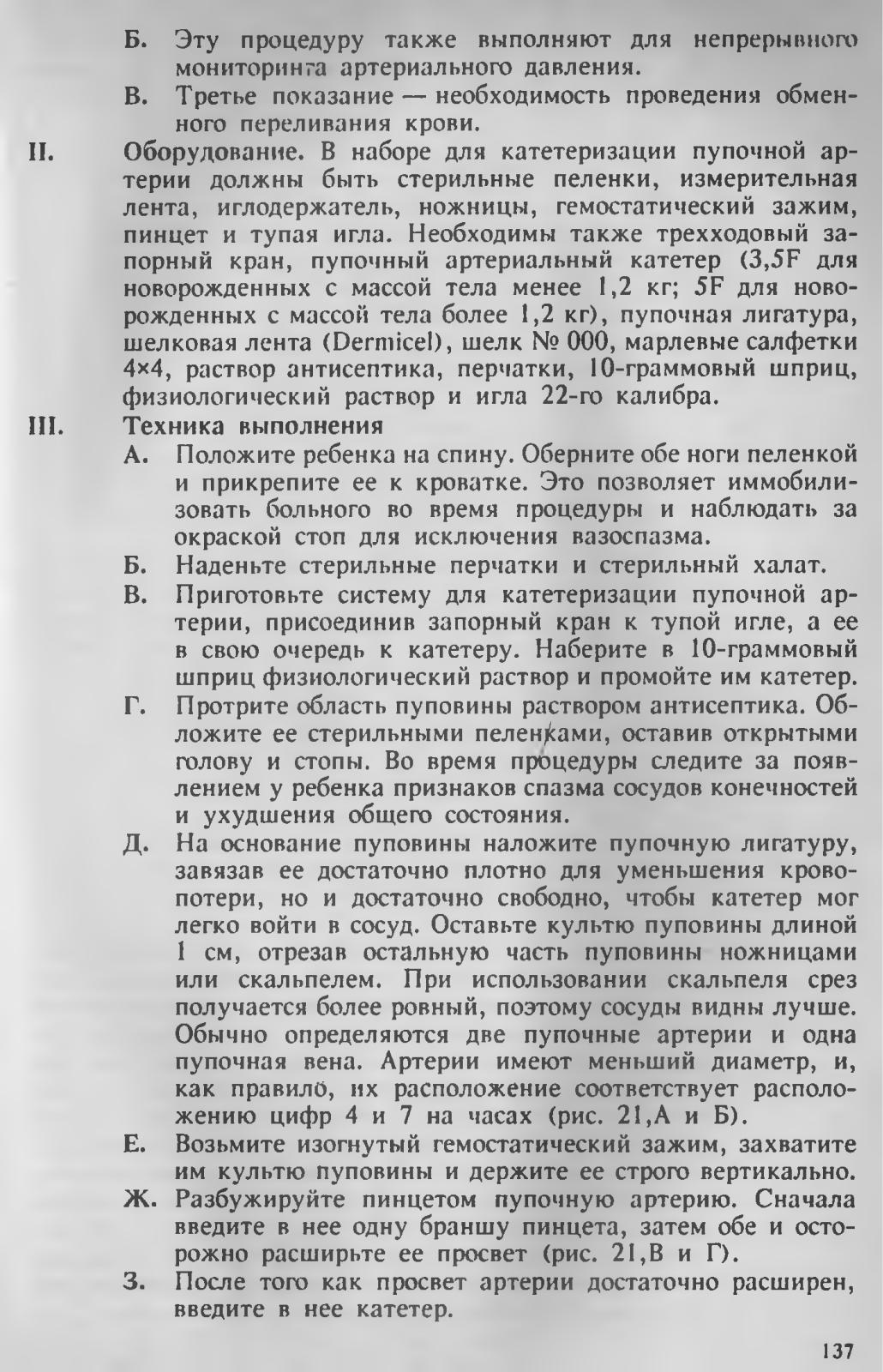 Б. Эту процедуру также выполняют для непрерывного мониторинга артериального давления.

В. Третье показание — необходимость проведения обменного переливания крови.

II. Оборудование. В наборе для катетеризации пупочной артерии должны быть стерильные пеленки, измерительная лента, иглодержатель, ножницы, гемостатический зажим, пинцет и тупая игла. Необходимы также трехходовый запорный кран, пупочный артериальный катетер (3,5F для новорожденных с массой тела менее 1,2 кг; 5F для новорожденных с массой тела более 1,2 кг), пупочная лигатура, шелковая лента (Dermicel), шелк № 000, марлевые салфетки 4×4, раствор антисептика, перчатки, 10-граммовый шприц, физиологический раствор и игла 22-го калибра.

III. Техника выполнения

А. Положите ребенка на спину. Оберните обе ноги пеленкой и прикрепите ее к кроватке. Это позволяет иммобилизовать больного во время процедуры и наблюдать за окраской стоп для исключения вазоспазма.

Б. Наденьте стерильные перчатки и стерильный халат.

В. Приготовьте систему для катетеризации пупочной артерии, присоединив запорный кран к тупой игле, а ее в свою очередь к катетеру. Наберите в 10-граммовый шприц физиологический раствор и промойте им катетер.

Г. Протрите область пуповины раствором антисептика. Обложите ее стерильными пеленками, оставив открытыми голову и стопы. Во время процедуры следите за появлением у ребенка признаков спазма сосудов конечностей и ухудшения общего состояния.

Д. На основание пуповины наложите пупочную лигатуру, завязав ее достаточно плотно для уменьшения кровопотери, но и достаточно свободно, чтобы катетер мог легко войти в сосуд. Оставьте культю пуповины длиной 1 см, отрезав остальную часть пуповины ножницами или скальпелем. При использовании скальпеля срез получается более ровный, поэтому сосуды видны лучше. Обычно определяются две пупочные артерии и одна пупочная вена. Артерии имеют меньший диаметр, и, как правило, их расположение соответствует расположению цифр 4 и 7 на часах (рис. 21,А и Б).

Е. Возьмите изогнутый гемостатический зажим, захватите им культю пуповины и держите ее строго вертикально.

Ж. Разбужируйте пинцетом пупочную артерию. Сначала введите в нее одну браншу пинцета, затем обе и осторожно расширьте ее просвет (рис. 21,В и Г).

З. После того как просвет артерии достаточно расширен, введите в нее катетер.

137